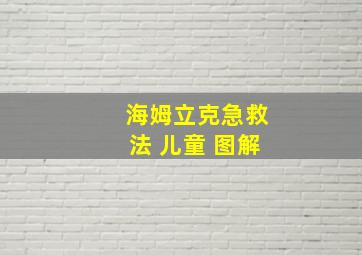 海姆立克急救法 儿童 图解